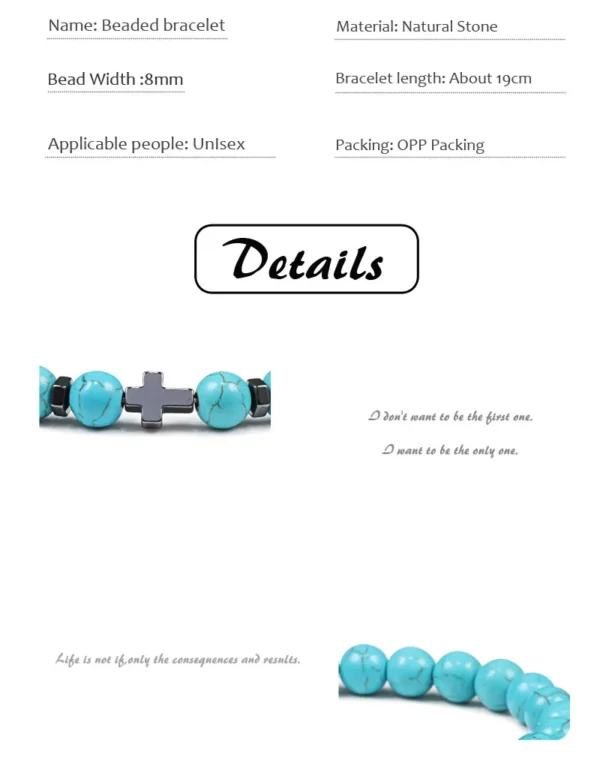 Name: Beaded bracelet

Material: Natural Stone

Bead Width :8mm

Bracelet length: About 19cm

Applicable people: UnIsex

Packing: OPP Packing

Details

I don't want to be the first one.

I want to be the only one.

Life is not if,only the consequences and results.